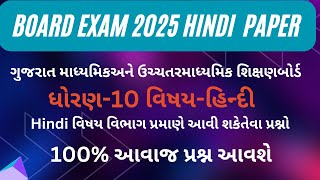 BOARD EXAM 2025 HINDI PAPER

ગુજરાત માધ્યમિકઅને ઉચ્ચતરમાધ્યમિક શિક્ષણબોર્ડ

ધોરણ-10 વિષય-હિન્દી

Hindi વિષય વિભાગ પ્રમાણે આવી શકેતેવા પ્રશ્નો

100% આવાજ પ્રશ્ન આવશે